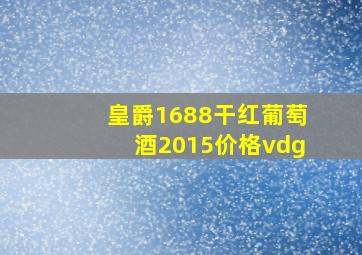 皇爵1688干红葡萄酒2015价格vdg